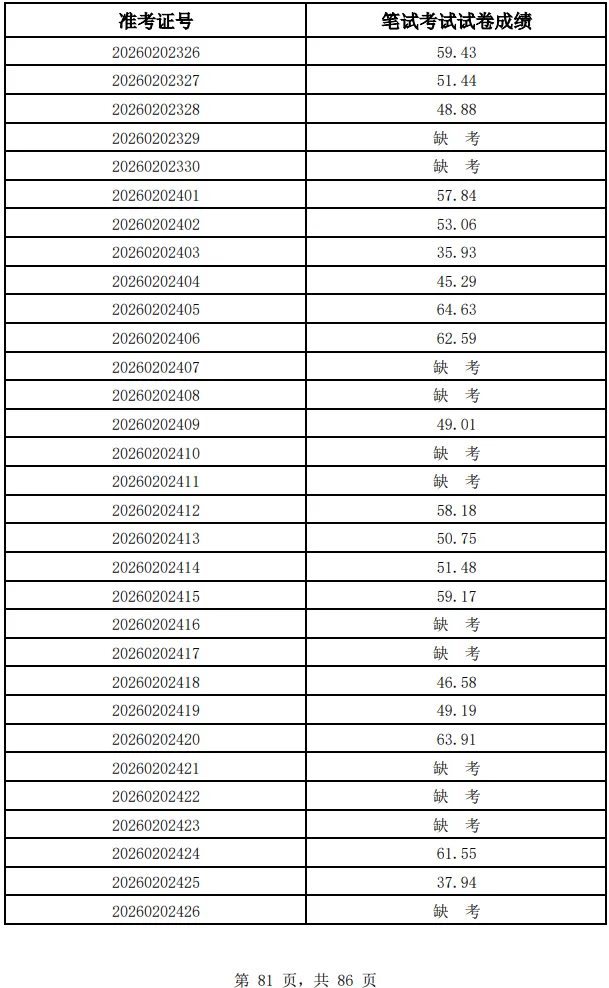 | 准考证号 | 笔试考试试卷成绩 |
|---|---|
| 20260202326 | 59.43 |
| 20260202327 | 51.44 |
| 20260202328 | 48.88 |
| 20260202329 | 缺 考 |
| 20260202330 | 缺 考 |
| 20260202401 | 57.84 |
| 20260202402 | 53.06 |
| 20260202403 | 35.93 |
| 20260202404 | 45.29 |
| 20260202405 | 64.63 |
| 20260202406 | 62.59 |
| 20260202407 | 缺 考 |
| 20260202408 | 缺 考 |
| 20260202409 | 49.01 |
| 20260202410 | 缺 考 |
| 20260202411 | 缺 考 |
| 20260202412 | 58.18 |
| 20260202413 | 50.75 |
| 20260202414 | 51.48 |
| 20260202415 | 59.17 |
| 20260202416 | 缺 考 |
| 20260202417 | 缺 考 |
| 20260202418 | 46.58 |
| 20260202419 | 49.19 |
| 20260202420 | 63.91 |
| 20260202421 | 缺 考 |
| 20260202422 | 缺 考 |
| 20260202423 | 缺 考 |
| 20260202424 | 61.55 |
| 20260202425 | 37.94 |
| 20260202426 | 缺 考 |

第 81 页，共 86 页